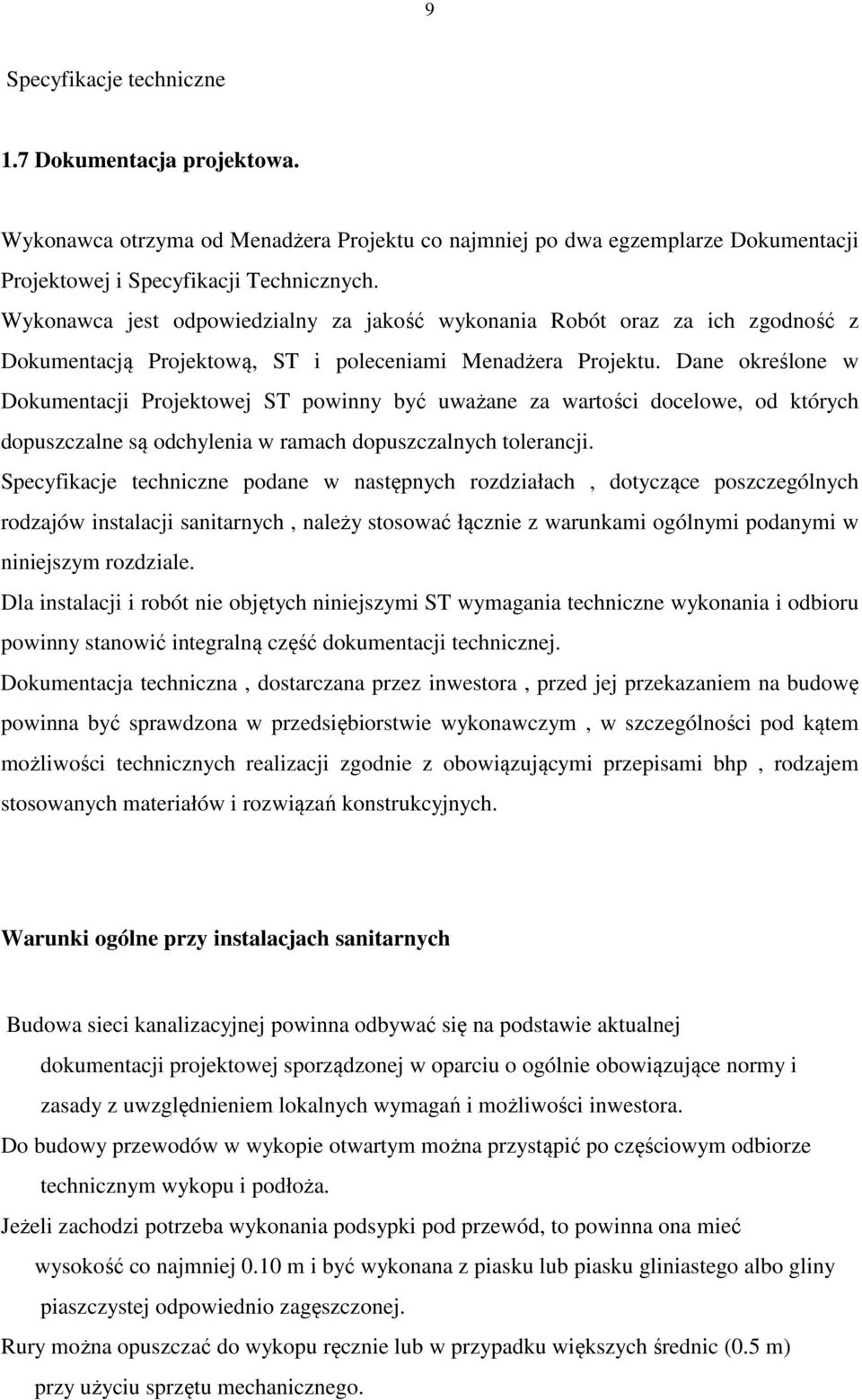 9

Specyfikacje techniczne

1.7 Dokumentacja projektowa.

Wykonawca otrzyma od Menadżera Projektu co najmniej po dwa egzemplarze Dokumentacji Projektowej i Specyfikacji Technicznych.

Wykonawca jest odpowiedzialny za jakość wykonania Robót oraz za ich zgodność z Dokumentacją Projektową, ST i poleceniami Menadżera Projektu. Dane określone w Dokumentacji Projektowej ST powinny być uważane za wartości docelowe, od których dopuszczalne są odchylenia w ramach dopuszczalnych tolerancji.

Specyfikacje techniczne podane w następnych rozdziałach , dotyczące poszczególnych rodzajów instalacji sanitarnych , należy stosować łącznie z warunkami ogólnymi podanymi w niniejszym rozdziale.

Dla instalacji i robót nie objętych niniejszymi ST wymagania techniczne wykonania i odbioru powinny stanowić integralną część dokumentacji technicznej.

Dokumentacja techniczna , dostarczana przez inwestora , przed jej przekazaniem na budowę powinna być sprawdzona w przedsiębiorstwie wykonawczym , w szczególności pod kątem możliwości technicznych realizacji zgodnie z obowiązującymi przepisami bhp , rodzajem stosowanych materiałów i rozwiązań konstrukcyjnych.

Warunki ogólne przy instalacjach sanitarnych

Budowa sieci kanalizacyjnej powinna odbywać się na podstawie aktualnej dokumentacji projektowej sporządzonej w oparciu o ogólnie obowiązujące normy i zasady z uwzględnieniem lokalnych wymagań i możliwości inwestora.

Do budowy przewodów w wykopie otwartym można przystąpić po częściowym odbiorze technicznym wykopu i podłoża.

Jeżeli zachodzi potrzeba wykonania podsypki pod przewód, to powinna ona mieć wysokość co najmniej 0.10 m i być wykonana z piasku lub piasku gliniastego albo gliny piaszczystej odpowiednio zagęszczonej.

Rury można opuszczać do wykopu ręcznie lub w przypadku większych średnic (0.5 m) przy użyciu sprzętu mechanicznego.